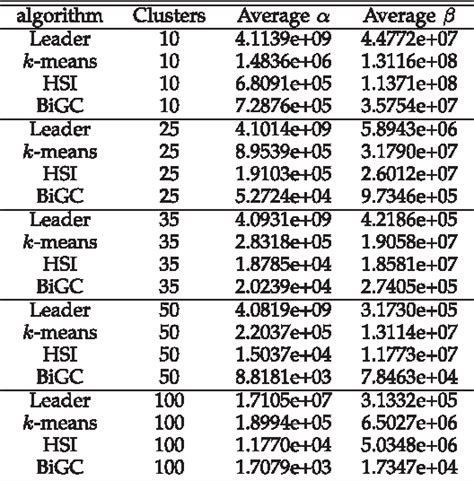 | algorithm | Clusters | Average $\alpha$ | Average $\beta$ |
|---|---|---|---|
| Leader | 10 | 4.1139e+09 | 4.4772e+07 |
| $k$-means | 10 | 1.4836e+06 | 1.3116e+08 |
| HSI | 10 | 6.8091e+05 | 1.1371e+08 |
| BiGC | 10 | 7.2876e+05 | 3.5754e+07 |
| Leader | 25 | 4.1014e+09 | 5.8943e+06 |
| $k$-means | 25 | 8.9539e+05 | 3.1790e+07 |
| HSI | 25 | 1.9103e+05 | 2.6012e+07 |
| BiGC | 25 | 5.2724e+04 | 9.7346e+05 |
| Leader | 35 | 4.0931e+09 | 4.2186e+05 |
| $k$-means | 35 | 2.8318e+05 | 1.9058e+07 |
| HSI | 35 | 1.8785e+04 | 1.8581e+07 |
| BiGC | 35 | 2.0239e+04 | 2.7405e+05 |
| Leader | 50 | 4.0819e+09 | 3.1730e+05 |
| $k$-means | 50 | 2.2037e+05 | 1.3114e+07 |
| HSI | 50 | 1.5037e+04 | 1.1773e+07 |
| BiGC | 50 | 8.8181e+03 | 7.8463e+04 |
| Leader | 100 | 1.7105e+07 | 3.1332e+05 |
| $k$-means | 100 | 1.8994e+05 | 6.5027e+06 |
| HSI | 100 | 1.1770e+04 | 5.0348e+06 |
| BiGC | 100 | 1.7079e+03 | 1.7347e+04 |